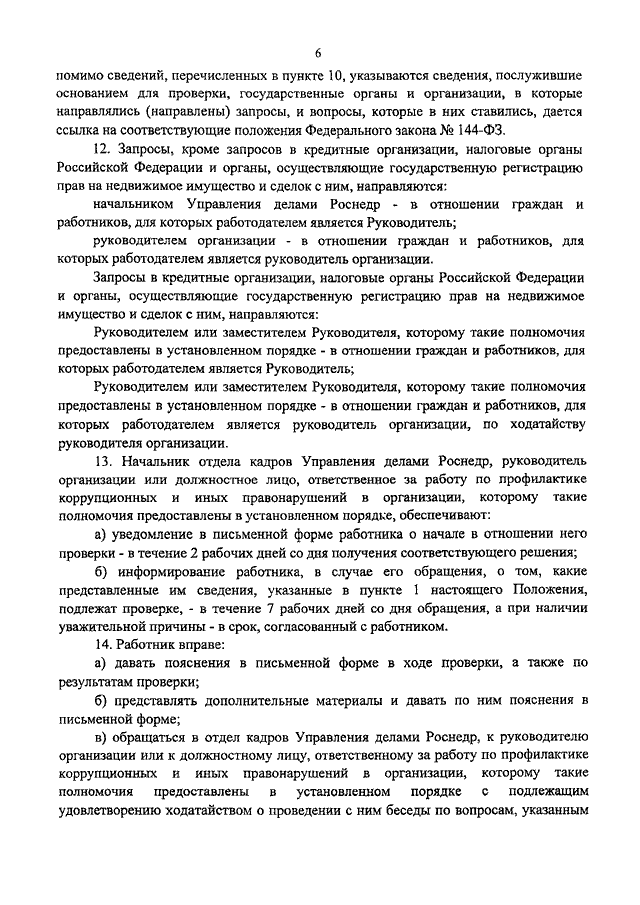 6

помимо сведений, перечисленных в пункте 10, указываются сведения, послужившие основанием для проверки, государственные органы и организации, в которые направлялись (направлены) запросы, и вопросы, которые в них ставились, дается ссылка на соответствующие положения Федерального закона № 144-ФЗ.

12. Запросы, кроме запросов в кредитные организации, налоговые органы Российской Федерации и органы, осуществляющие государственную регистрацию прав на недвижимое имущество и сделок с ним, направляются:

начальником Управления делами Роснедр - в отношении граждан и работников, для которых работодателем является Руководитель;

руководителем организации - в отношении граждан и работников, для которых работодателем является руководитель организации.

Запросы в кредитные организации, налоговые органы Российской Федерации и органы, осуществляющие государственную регистрацию прав на недвижимое имущество и сделок с ним, направляются:

Руководителем или заместителем Руководителя, которому такие полномочия предоставлены в установленном порядке - в отношении граждан и работников, для которых работодателем является Руководитель;

Руководителем или заместителем Руководителя, которому такие полномочия предоставлены в установленном порядке - в отношении граждан и работников, для которых работодателем является руководитель организации, по ходатайству руководителя организации.

13. Начальник отдела кадров Управления делами Роснедр, руководитель организации или должностное лицо, ответственное за работу по профилактике коррупционных и иных правонарушений в организации, которому такие полномочия предоставлены в установленном порядке, обеспечивают:

а) уведомление в письменной форме работника о начале в отношении него проверки - в течение 2 рабочих дней со дня получения соответствующего решения;

б) информирование работника, в случае его обращения, о том, какие представленные им сведения, указанные в пункте 1 настоящего Положения, подлежат проверке, - в течение 7 рабочих дней со дня обращения, а при наличии уважительной причины - в срок, согласованный с работником.

14. Работник вправе:

а) давать пояснения в письменной форме в ходе проверки, а также по результатам проверки;

б) представлять дополнительные материалы и давать по ним пояснения в письменной форме;

в) обращаться в отдел кадров Управления делами Роснедр, к руководителю организации или к должностному лицу, ответственному за работу по профилактике коррупционных и иных правонарушений в организации, которому такие полномочия предоставлены в установленном порядке с подлежащим удовлетворению ходатайством о проведении с ним беседы по вопросам, указанным